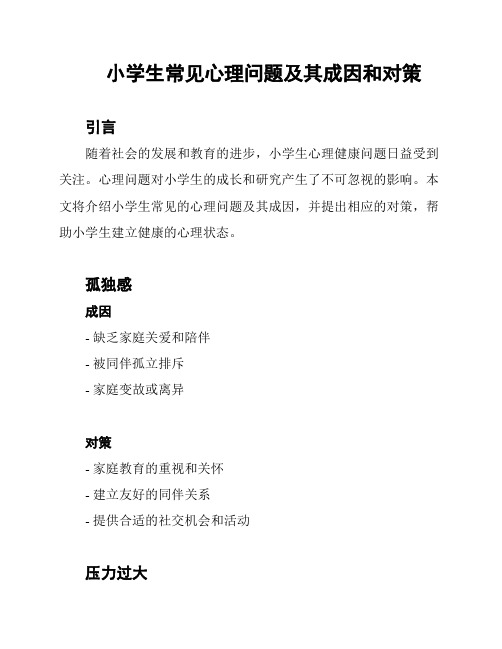 小学生常见心理问题及其成因和对策

引言

随着社会的发展和教育的进步，小学生心理健康问题日益受到关注。心理问题对小学生的成长和研究产生了不可忽视的影响。本文将介绍小学生常见的心理问题及其成因，并提出相应的对策，帮助小学生建立健康的心理状态。

孤独感

成因

- 缺乏家庭关爱和陪伴

- 被同伴孤立排斥

- 家庭变故或离异

对策

- 家庭教育的重视和关怀

- 建立友好的同伴关系

- 提供合适的社交机会和活动

压力过大